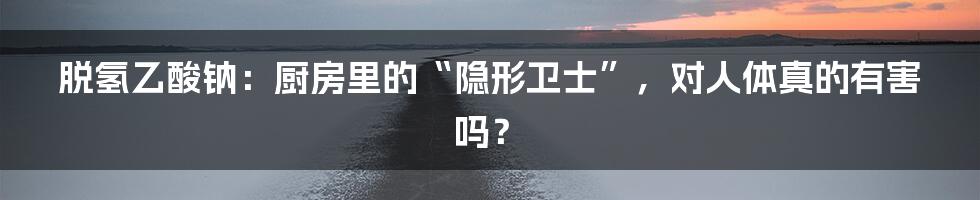 脱氢乙酸钠：厨房里的“隐形卫士”，对人体真的有害吗？